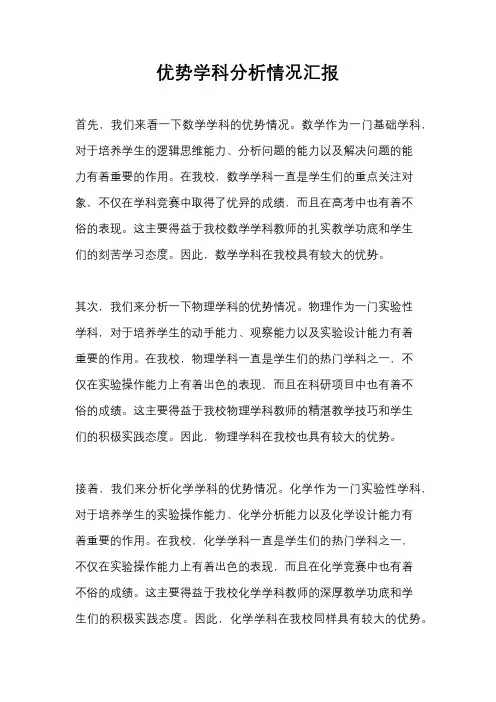 优势学科分析情况汇报

首先，我们来看一下数学学科的优势情况。数学作为一门基础学科，对于培养学生的逻辑思维能力、分析问题的能力以及解决问题的能力有着重要的作用。在我校，数学学科一直是学生们的重点关注对象，不仅在学科竞赛中取得了优异的成绩，而且在高考中也有着不俗的表现。这主要得益于我校数学学科教师的扎实教学功底和学生们的刻苦学习态度。因此，数学学科在我校具有较大的优势。

其次，我们来分析一下物理学科的优势情况。物理作为一门实验性学科，对于培养学生的动手能力、观察能力以及实验设计能力有着重要的作用。在我校，物理学科一直是学生们的热门学科之一，不仅在实验操作能力上有着出色的表现，而且在科研项目中也有着不俗的成绩。这主要得益于我校物理学科教师的精湛教学技巧和学生们的积极实践态度。因此，物理学科在我校也具有较大的优势。

接着，我们来分析化学学科的优势情况。化学作为一门实验性学科，对于培养学生的实验操作能力、化学分析能力以及化学设计能力有着重要的作用。在我校，化学学科一直是学生们的热门学科之一，不仅在实验操作能力上有着出色的表现，而且在化学竞赛中也有着不俗的成绩。这主要得益于我校化学学科教师的深厚教学功底和学生们的积极实践态度。因此，化学学科在我校同样具有较大的优势。